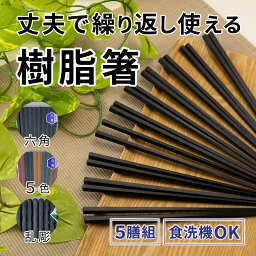 丈夫で繰り返し使える
樹脂箸

六角

5色

乱彫

5膳組
食洗機OK